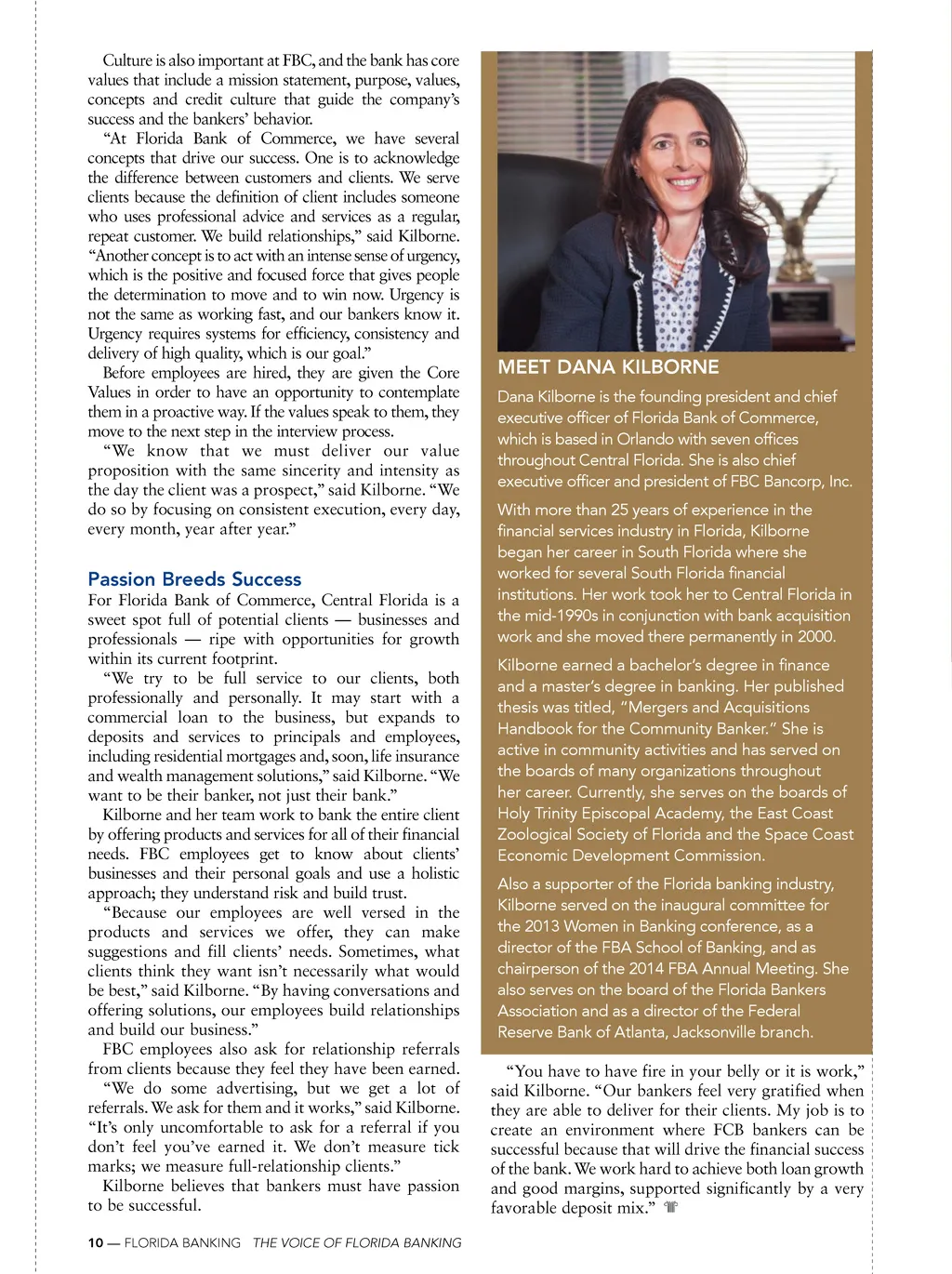 Culture is also important at FBC, and the bank has core values that include a mission statement, purpose, values, concepts and credit culture that guide the company's success and the bankers' behavior.

"At Florida Bank of Commerce, we have several concepts that drive our success. One is to acknowledge the difference between customers and clients. We serve clients because the definition of client includes someone who uses professional advice and services as a regular, repeat customer. We build relationships," said Kilborne. "Another concept is to act with an intense sense of urgency, which is the positive and focused force that gives people the determination to move and to win now. Urgency is not the same as working fast, and our bankers know it. Urgency requires systems for efficiency, consistency and delivery of high quality, which is our goal."

Before employees are hired, they are given the Core Values in order to have an opportunity to contemplate them in a proactive way. If the values speak to them, they move to the next step in the interview process.

"We know that we must deliver our value proposition with the same sincerity and intensity as the day the client was a prospect," said Kilborne. "We do so by focusing on consistent execution, every day, every month, year after year."

Passion Breeds Success

For Florida Bank of Commerce, Central Florida is a sweet spot full of potential clients — businesses and professionals — ripe with opportunities for growth within its current footprint.

"We try to be full service to our clients, both professionally and personally. It may start with a commercial loan to the business, but expands to deposits and services to principals and employees, including residential mortgages and, soon, life insurance and wealth management solutions," said Kilborne. "We want to be their banker, not just their bank."

Kilborne and her team work to bank the entire client by offering products and services for all of their financial needs. FBC employees get to know about clients' businesses and their personal goals and use a holistic approach; they understand risk and build trust.

"Because our employees are well versed in the products and services we offer, they can make suggestions and fill clients' needs. Sometimes, what clients think they want isn't necessarily what would be best," said Kilborne. "By having conversations and offering solutions, our employees build relationships and build our business."

FBC employees also ask for relationship referrals from clients because they feel they have been earned.

"We do some advertising, but we get a lot of referrals. We ask for them and it works," said Kilborne. "It's only uncomfortable to ask for a referral if you don't feel you've earned it. We don't measure tick marks; we measure full-relationship clients."

Kilborne believes that bankers must have passion to be successful.

MEET DANA KILBORNE

Dana Kilborne is the founding president and chief executive officer of Florida Bank of Commerce, which is based in Orlando with seven offices throughout Central Florida. She is also chief executive officer and president of FBC Bancorp, Inc.

With more than 25 years of experience in the financial services industry in Florida, Kilborne began her career in South Florida where she worked for several South Florida financial institutions. Her work took her to Central Florida in the mid-1990s in conjunction with bank acquisition work and she moved there permanently in 2000.

Kilborne earned a bachelor's degree in finance and a master's degree in banking. Her published thesis was titled, "Mergers and Acquisitions Handbook for the Community Banker." She is active in community activities and has served on the boards of many organizations throughout her career. Currently, she serves on the boards of Holy Trinity Episcopal Academy, the East Coast Zoological Society of Florida and the Space Coast Economic Development Commission.

Also a supporter of the Florida banking industry, Kilborne served on the inaugural committee for the 2013 Women in Banking conference, as a director of the FBA School of Banking, and as chairperson of the 2014 FBA Annual Meeting. She also serves on the board of the Florida Bankers Association and as a director of the Federal Reserve Bank of Atlanta, Jacksonville branch.

"You have to have fire in your belly or it is work," said Kilborne. "Our bankers feel very gratified when they are able to deliver for their clients. My job is to create an environment where FCB bankers can be successful because that will drive the financial success of the bank. We work hard to achieve both loan growth and good margins, supported significantly by a very favorable deposit mix."

10 — FLORIDA BANKING THE VOICE OF FLORIDA BANKING